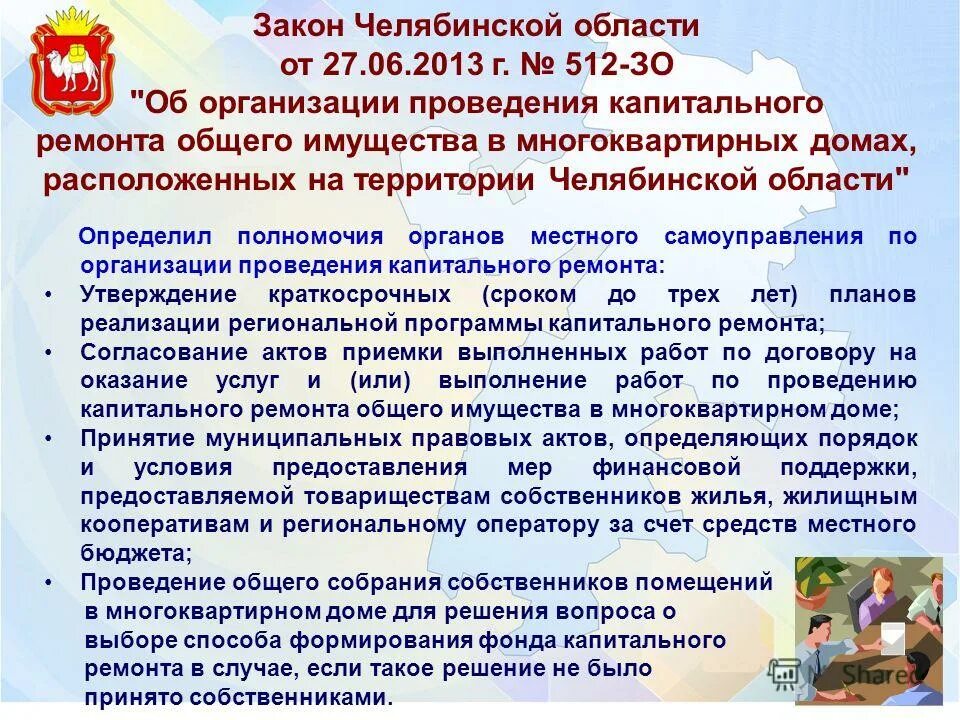 Закон Челябинской области от 27.06.2013 г. № 512-ЗО "Об организации проведения капитального ремонта общего имущества в многоквартирных домах, расположенных на территории Челябинской области"

Определил полномочия органов местного самоуправления по организации проведения капитального ремонта:

• Утверждение краткосрочных (сроком до трех лет) планов реализации региональной программы капитального ремонта;
• Согласование актов приемки выполненных работ по договору на оказание услуг и (или) выполнение работ по проведению капитального ремонта общего имущества в многоквартирном доме;
• Принятие муниципальных правовых актов, определяющих порядок и условия предоставления мер финансовой поддержки, предоставляемой товариществам собственников жилья, жилищным кооперативам и региональному оператору за счет средств местного бюджета;
• Проведение общего собрания собственников помещений в многоквартирном доме для решения вопроса о выборе способа формирования фонда капитального ремонта в случае, если такое решение не было принято собственниками.

Shared